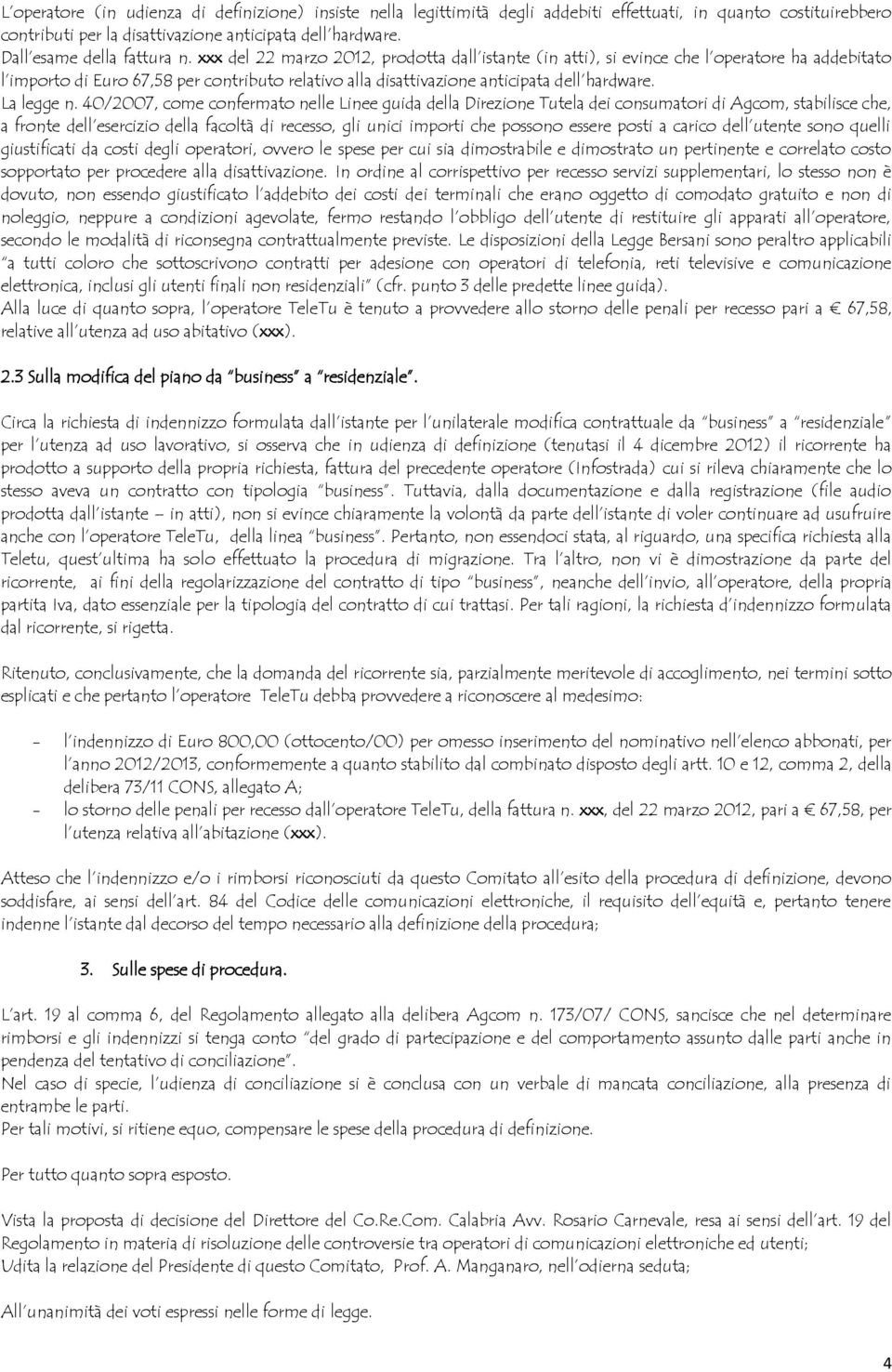 L'operatore (in udienza di definizione) insiste nella legittimità degli addebiti effettuati, in quanto costituirebbero contributi per la disattivazione anticipata dell'hardware.
Dall'esame della fattura n. xxx del 22 marzo 2012, prodotta dall'istante (in atti), si evince che l'operatore ha addebitato l'importo di Euro 67,58 per contributo relativo alla disattivazione anticipata dell'hardware.
La legge n. 40/2007, come confermato nelle Linee guida della Direzione Tutela dei consumatori di Agcom, stabilisce che, a fronte dell'esercizio della facoltà di recesso, gli unici importi che possono essere posti a carico dell'utente sono quelli giustificati da costi degli operatori, ovvero le spese per cui sia dimostrabile e dimostrato un pertinente e correlato costo sopportato per procedere alla disattivazione. In ordine al corrispettivo per recesso servizi supplementari, lo stesso non è dovuto, non essendo giustificato l'addebito dei costi dei terminali che erano oggetto di comodato gratuito e non di noleggio, neppure a condizioni agevolate, fermo restando l'obbligo dell'utente di restituire gli apparati all'operatore, secondo le modalità di riconsegna contrattualmente previste. Le disposizioni della Legge Bersani sono peraltro applicabili "a tutti coloro che sottoscrivono contratti per adesione con operatori di telefonia, reti televisive e comunicazione elettronica, inclusi gli utenti finali non residenziali" (cfr. punto 3 delle predette linee guida).
Alla luce di quanto sopra, l'operatore TeleTu è tenuto a provvedere allo storno delle penali per recesso pari a € 67,58, relative all'utenza ad uso abitativo (xxx).

2.3 Sulla modifica del piano da "business" a "residenziale".

Circa la richiesta di indennizzo formulata dall'istante per l'unilaterale modifica contrattuale da "business" a "residenziale" per l'utenza ad uso lavorativo, si osserva che in udienza di definizione (tenutasi il 4 dicembre 2012) il ricorrente ha prodotto a supporto della propria richiesta, fattura del precedente operatore (Infostrada) cui si rileva chiaramente che lo stesso aveva un contratto con tipologia "business". Tuttavia, dalla documentazione e dalla registrazione (file audio prodotta dall'istante – in atti), non si evince chiaramente la volontà da parte dell'istante di voler continuare ad usufruire anche con l'operatore TeleTu, della linea "business". Pertanto, non essendoci stata, al riguardo, una specifica richiesta alla Teletu, quest'ultima ha solo effettuato la procedura di migrazione. Tra l'altro, non vi è dimostrazione da parte del ricorrente, ai fini della regolarizzazione del contratto di tipo "business", neanche dell'invio, all'operatore, della propria partita iva, dato essenziale per la tipologia del contratto di cui trattasi. Per tali ragioni, la richiesta d'indennizzo formulata dal ricorrente, si rigetta.

Ritenuto, conclusivamente, che la domanda del ricorrente sia, parzialmente meritevole di accoglimento, nei termini sotto esplicati e che pertanto l'operatore TeleTu debba provvedere a riconoscere al medesimo:

- l'indennizzo di Euro 800,00 (ottocento/00) per omesso inserimento del nominativo nell'elenco abbonati, per l'anno 2012/2013, conformemente a quanto stabilito dal combinato disposto degli artt. 10 e 12, comma 2, della delibera 73/11 CONS, allegato A;
- lo storno delle penali per recesso dall'operatore TeleTu, della fattura n. xxx, del 22 marzo 2012, pari a € 67,58, per l'utenza relativa all'abitazione (xxx).

Atteso che l'indennizzo e/o i rimborsi riconosciuti da questo Comitato all'esito della procedura di definizione, devono soddisfare, ai sensi dell'art. 84 del Codice delle comunicazioni elettroniche, il requisito dell'equità e, pertanto tenere indenne l'istante dal decorso del tempo necessario alla definizione della procedura;

3. Sulle spese di procedura.

L'art. 19 al comma 6, del Regolamento allegato alla delibera Agcom n. 173/07/ CONS, sancisce che nel determinare rimborsi e gli indennizzi si tenga conto "del grado di partecipazione e del comportamento assunto dalle parti anche in pendenza del tentativo di conciliazione".
Nel caso di specie, l'udienza di conciliazione si è conclusa con un verbale di mancata conciliazione, alla presenza di entrambe le parti.
Per tali motivi, si ritiene equo, compensare le spese della procedura di definizione.

Per tutto quanto sopra esposto.

Vista la proposta di decisione del Direttore del Co.Re.Com. Calabria Avv. Rosario Carnevale, resa ai sensi dell'art. 19 del Regolamento in materia di risoluzione delle controversie tra operatori di comunicazioni elettroniche ed utenti;
Udita la relazione del Presidente di questo Comitato, Prof. A. Manganaro, nell'odierna seduta;

All'unanimità dei voti espressi nelle forme di legge.

4